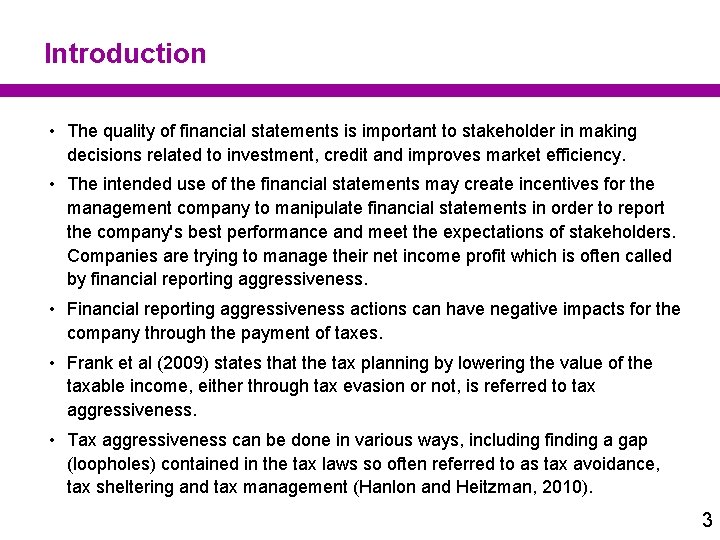 Introduction

• The quality of financial statements is important to stakeholder in making decisions related to investment, credit and improves market efficiency.

• The intended use of the financial statements may create incentives for the management company to manipulate financial statements in order to report the company's best performance and meet the expectations of stakeholders. Companies are trying to manage their net income profit which is often called by financial reporting aggressiveness.

• Financial reporting aggressiveness actions can have negative impacts for the company through the payment of taxes.

• Frank et al (2009) states that the tax planning by lowering the value of the taxable income, either through tax evasion or not, is referred to tax aggressiveness.

• Tax aggressiveness can be done in various ways, including finding a gap (loopholes) contained in the tax laws so often referred to as tax avoidance, tax sheltering and tax management (Hanlon and Heitzman, 2010).

3